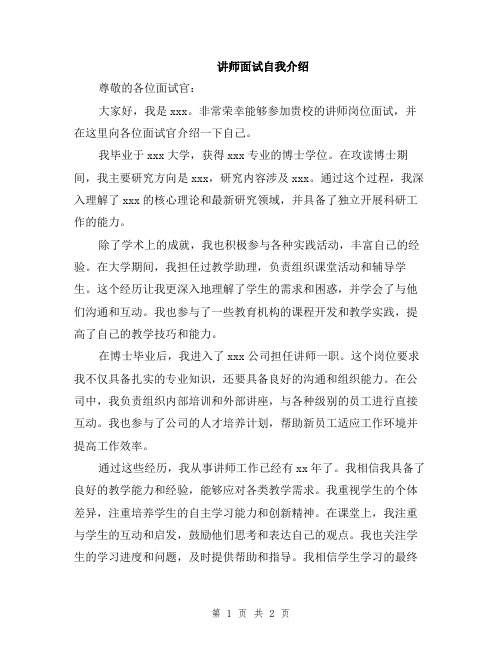 讲师面试自我介绍

尊敬的各位面试官：

大家好，我是 xxx。非常荣幸能够参加贵校的讲师岗位面试，并在这里向各位面试官介绍一下自己。

我毕业于 xxx 大学，获得 xxx 专业的博士学位。在攻读博士期间，我主要研究方向是 xxx，研究内容涉及 xxx。通过这个过程，我深入理解了 xxx 的核心理论和最新研究领域，并具备了独立开展科研工作的能力。

除了学术上的成就，我也积极参与各种实践活动，丰富自己的经验。在大学期间，我担任过教学助理，负责组织课堂活动和辅导学生。这个经历让我更深入地理解了学生的需求和困惑，并学会了与他们沟通和互动。我也参与了一些教育机构的课程开发和教学实践，提高了自己的教学技巧和能力。

在博士毕业后，我进入了 xxx 公司担任讲师一职。这个岗位要求我不仅具备扎实的专业知识，还要具备良好的沟通和组织能力。在公司中，我负责组织内部培训和外部讲座，与各种级别的员工进行直接互动。我也参与了公司的人才培养计划，帮助新员工适应工作环境并提高工作效率。

通过这些经历，我从事讲师工作已经有 xx 年了。我相信我具备了良好的教学能力和经验，能够应对各类教学需求。我重视学生的个体差异，注重培养学生的自主学习能力和创新精神。在课堂上，我注重与学生的互动和启发，鼓励他们思考和表达自己的观点。我也关注学生的学习进度和问题，及时提供帮助和指导。我相信学生学习的最终

第 1 页 共 2 页